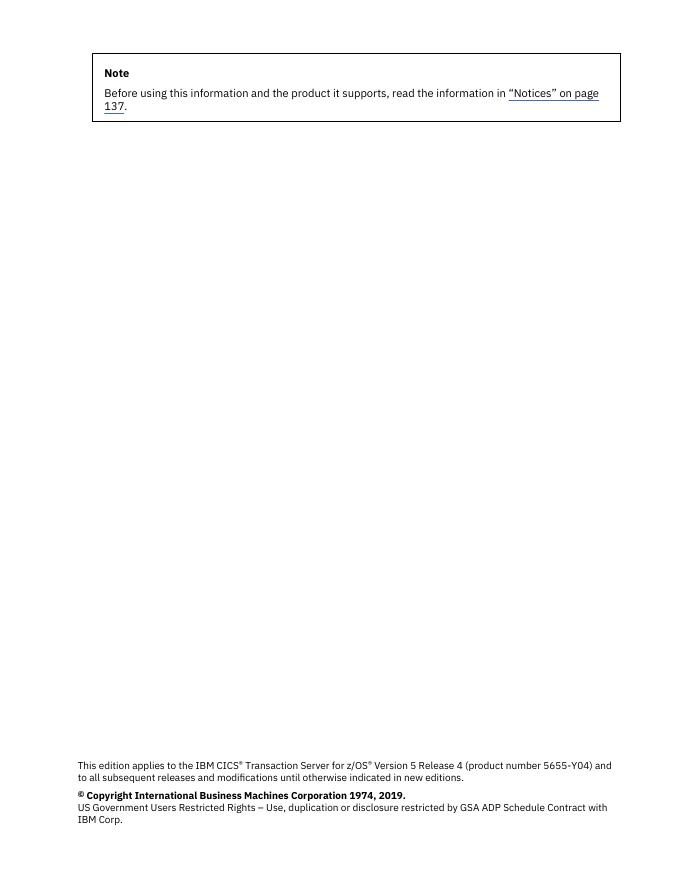 Note

Before using this information and the product it supports, read the information in "Notices" on page 137.

This edition applies to the IBM CICS® Transaction Server for z/OS® Version 5 Release 4 (product number 5655-Y04) and to all subsequent releases and modifications until otherwise indicated in new editions.

© Copyright International Business Machines Corporation 1974, 2019.
US Government Users Restricted Rights – Use, duplication or disclosure restricted by GSA ADP Schedule Contract with IBM Corp.